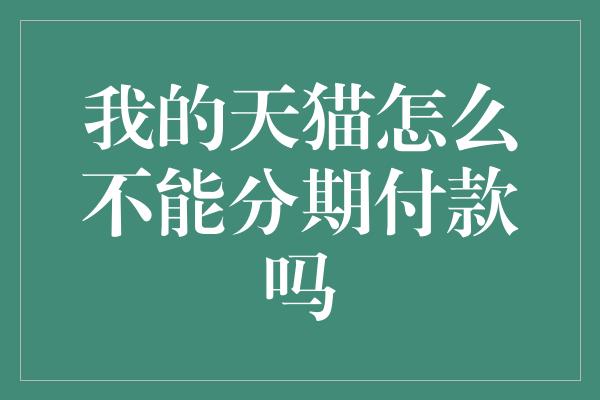 我的天猫怎么不能分期付款吗